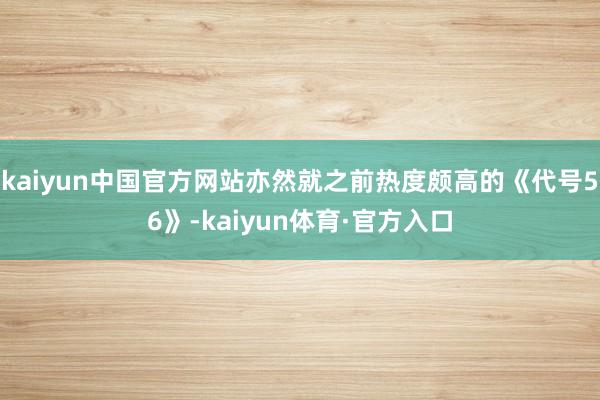 kaiyun中国官方网站亦然就之前热度颇高的《代号56》-kaiyun体育·官方入口